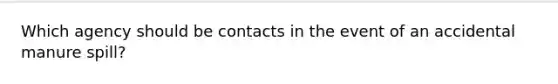 Which agency should be contacts in the event of an accidental manure spill?